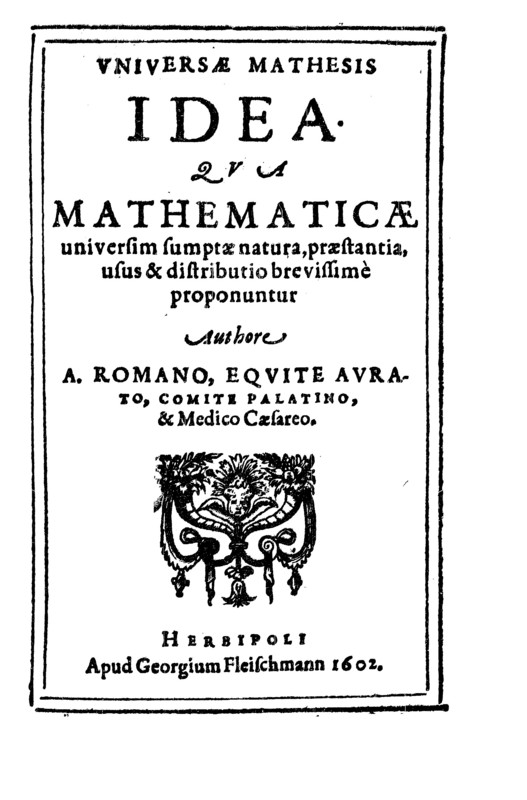 VNIVERSÆ MATHESIS
IDEA.
QVA
MATHEMATICÆ
universim sumptæ natura, præstantia, usus & distributio brevissimè proponuntur

Authore

A. ROMANO, EQVITE AVRATO, COMITE PALATINO, & Medico Cæsareo.

HERBIPOLI
Apud Georgium Fleischmann 1602.